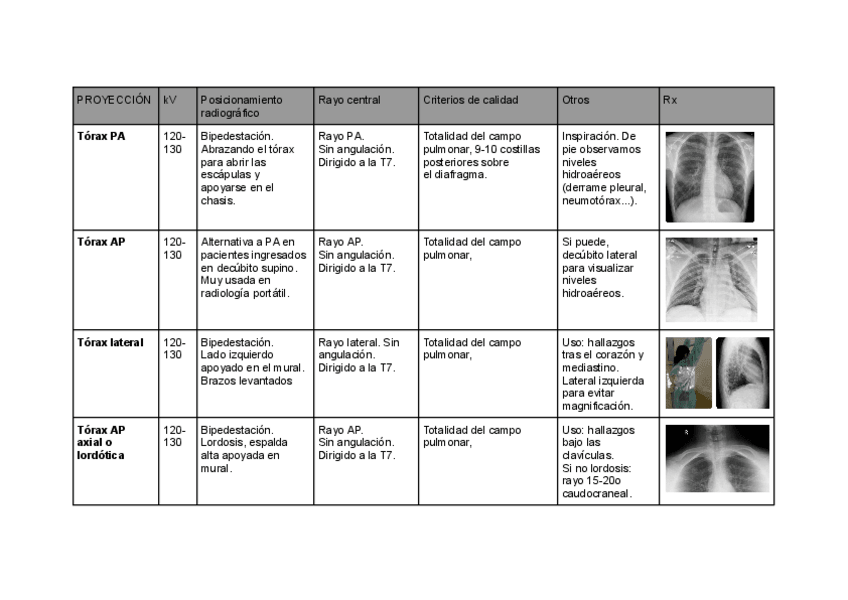 | PROYECCIÓN | kV | Posicionamiento radiográfico | Rayo central | Criterios de calidad | Otros | Rx |
|---|---|---|---|---|---|---|
| **Tórax PA** | 120-130 | Bipedestación. Abrazando el tórax para abrir las escápulas y apoyarse en el chasis. | Rayo PA. Sin angulación. Dirigido a la T7. | Totalidad del campo pulmonar, 9-10 costillas posteriores sobre el diafragma. | Inspiración. De pie observamos niveles hidroaéreos (derrame pleural, neumotórax...). | |
| **Tórax AP** | 120-130 | Alternativa a PA en pacientes ingresados en decúbito supino. Muy usada en radiología portátil. | Rayo AP. Sin angulación. Dirigido a la T7. | Totalidad del campo pulmonar, | Si puede, decúbito lateral para visualizar niveles hidroaéreos. | |
| **Tórax lateral** | 120-130 | Bipedestación. Lado izquierdo apoyado en el mural. Brazos levantados | Rayo lateral. Sin angulación. Dirigido a la T7. | Totalidad del campo pulmonar, | Uso: hallazgos tras el corazón y mediastino. Lateral izquierda para evitar magnificación. | |
| **Tórax AP axial o lordótica** | 120-130 | Bipedestación. Lordosis, espalda alta apoyada en mural. | Rayo AP. Sin angulación. Dirigido a la T7. | Totalidad del campo pulmonar, | Uso: hallazgos bajo las clavículas. Si no lordosis: rayo 15-20o caudocraneal. | |